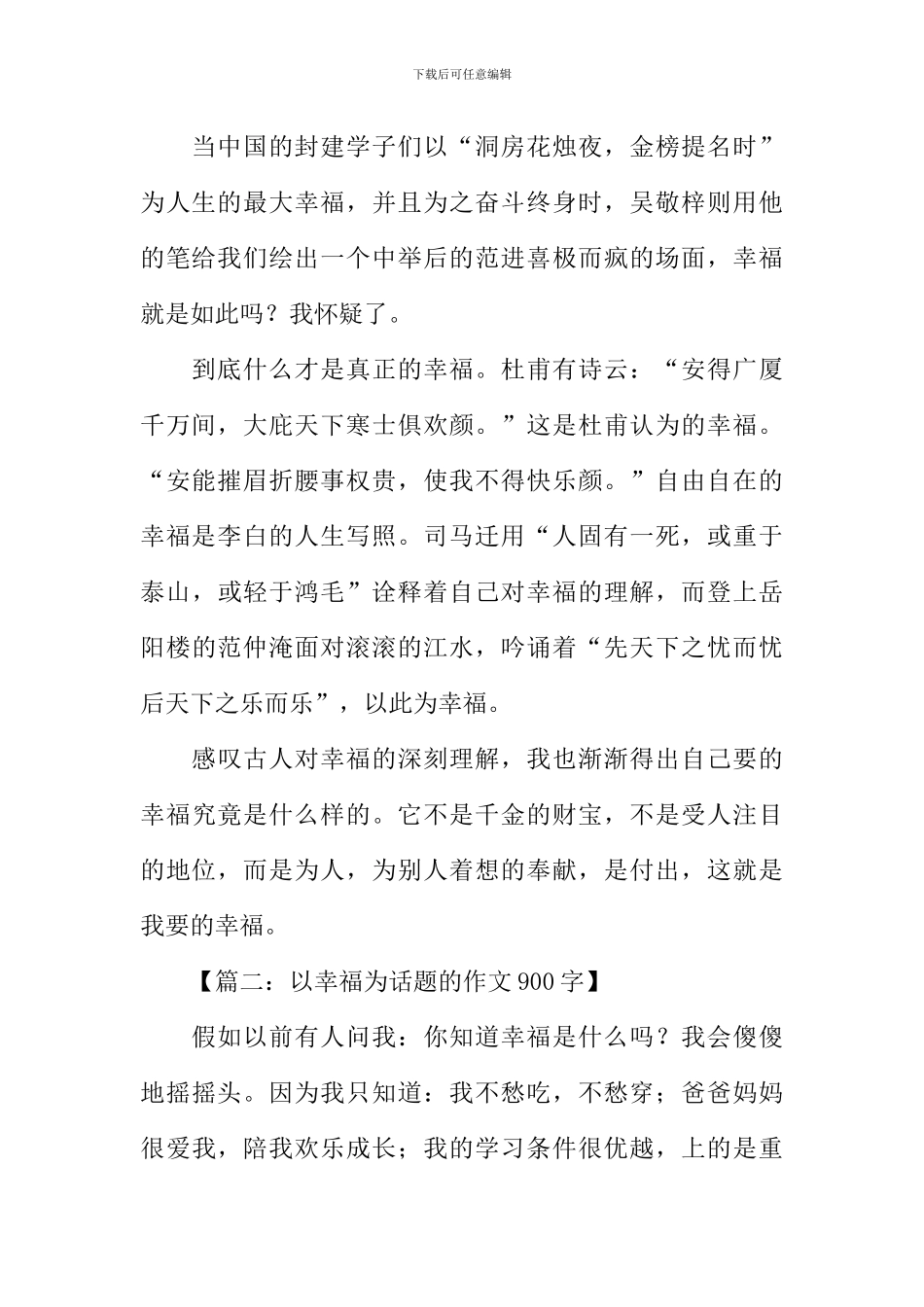 下载后可任意编辑

当中国的封建学子们以“洞房花烛夜，金榜提名时”为人生的最大幸福，并且为之奋斗终身时，吴敬梓则用他的笔给我们绘出一个中举后的范进喜极而疯的场面，幸福就是如此吗？我怀疑了。

到底什么才是真正的幸福。杜甫有诗云：“安得广厦千万间，大庇天下寒士俱欢颜。”这是杜甫认为的幸福。“安能摧眉折腰事权贵，使我不得快乐颜。”自由自在的幸福是李白的人生写照。司马迁用“人固有一死，或重于泰山，或轻于鸿毛”诠释着自己对幸福的理解，而登上岳阳楼的范仲淹面对滚滚的江水，吟诵着“先天下之忧而忧后天下之乐而乐”，以此为幸福。

感叹古人对幸福的深刻理解，我也渐渐得出自己要的幸福究竟是什么样的。它不是千金的财宝，不是受人注目的地位，而是为人，为别人着想的奉献，是付出，这就是我要的幸福。

【篇二：以幸福为话题的作文900字】

假如以前有人问我：你知道幸福是什么吗？我会傻傻地摇摇头。因为我只知道：我不愁吃，不愁穿；爸爸妈妈很爱我，陪我欢乐成长；我的学习条件很优越，上的是重